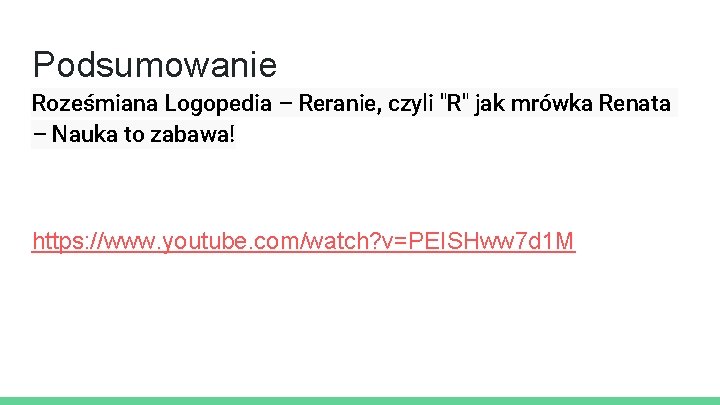 Podsumowanie

Roześmiana Logopedia – Reranie, czyli "R" jak mrówka Renata – Nauka to zabawa!

https://www.youtube.com/watch?v=PEISHww7d1M